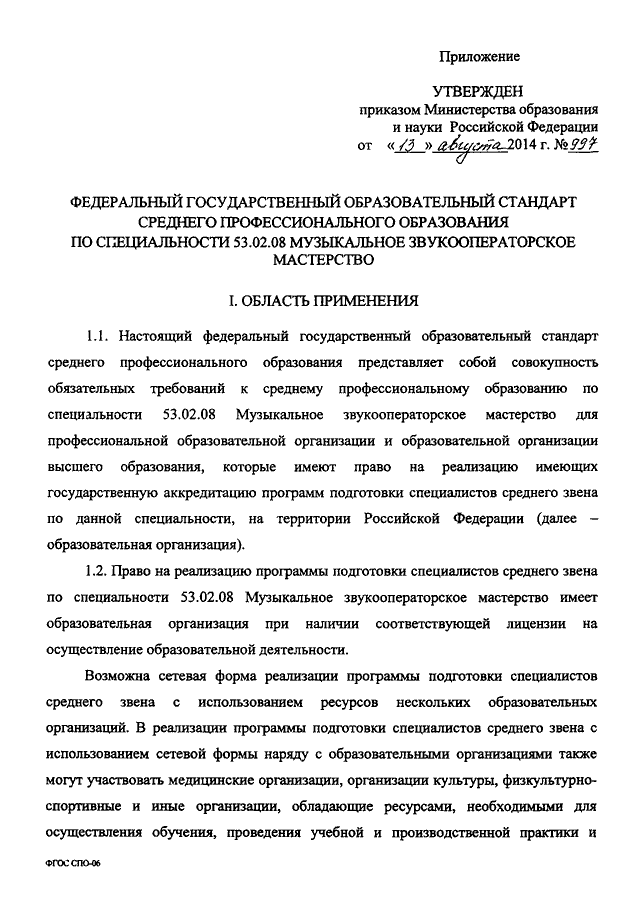 Приложение

УТВЕРЖДЕН
приказом Министерства образования и науки Российской Федерации
от «13» августа 2014 г. № 997

ФЕДЕРАЛЬНЫЙ ГОСУДАРСТВЕННЫЙ ОБРАЗОВАТЕЛЬНЫЙ СТАНДАРТ СРЕДНЕГО ПРОФЕССИОНАЛЬНОГО ОБРАЗОВАНИЯ ПО СПЕЦИАЛЬНОСТИ 53.02.08 МУЗЫКАЛЬНОЕ ЗВУКООПЕРАТОРСКОЕ МАСТЕРСТВО

I. ОБЛАСТЬ ПРИМЕНЕНИЯ

1.1. Настоящий федеральный государственный образовательный стандарт среднего профессионального образования представляет собой совокупность обязательных требований к среднему профессиональному образованию по специальности 53.02.08 Музыкальное звукооператорское мастерство для профессиональной образовательной организации и образовательной организации высшего образования, которые имеют право на реализацию имеющих государственную аккредитацию программ подготовки специалистов среднего звена по данной специальности, на территории Российской Федерации (далее – образовательная организация).

1.2. Право на реализацию программы подготовки специалистов среднего звена по специальности 53.02.08 Музыкальное звукооператорское мастерство имеет образовательная организация при наличии соответствующей лицензии на осуществление образовательной деятельности.

Возможна сетевая форма реализации программы подготовки специалистов среднего звена с использованием ресурсов нескольких образовательных организаций. В реализации программы подготовки специалистов среднего звена с использованием сетевой формы наряду с образовательными организациями также могут участвовать медицинские организации, организации культуры, физкультурно-спортивные и иные организации, обладающие ресурсами, необходимыми для осуществления обучения, проведения учебной и производственной практики и

ФГОС СПО-06